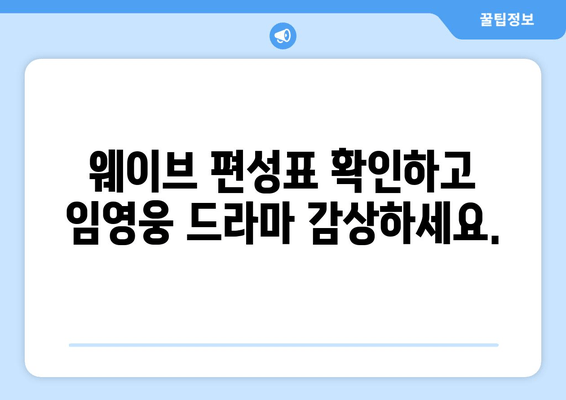 꿀팁정보

웨이브 편성표 확인하고 임영웅 드라마 감상하세요.